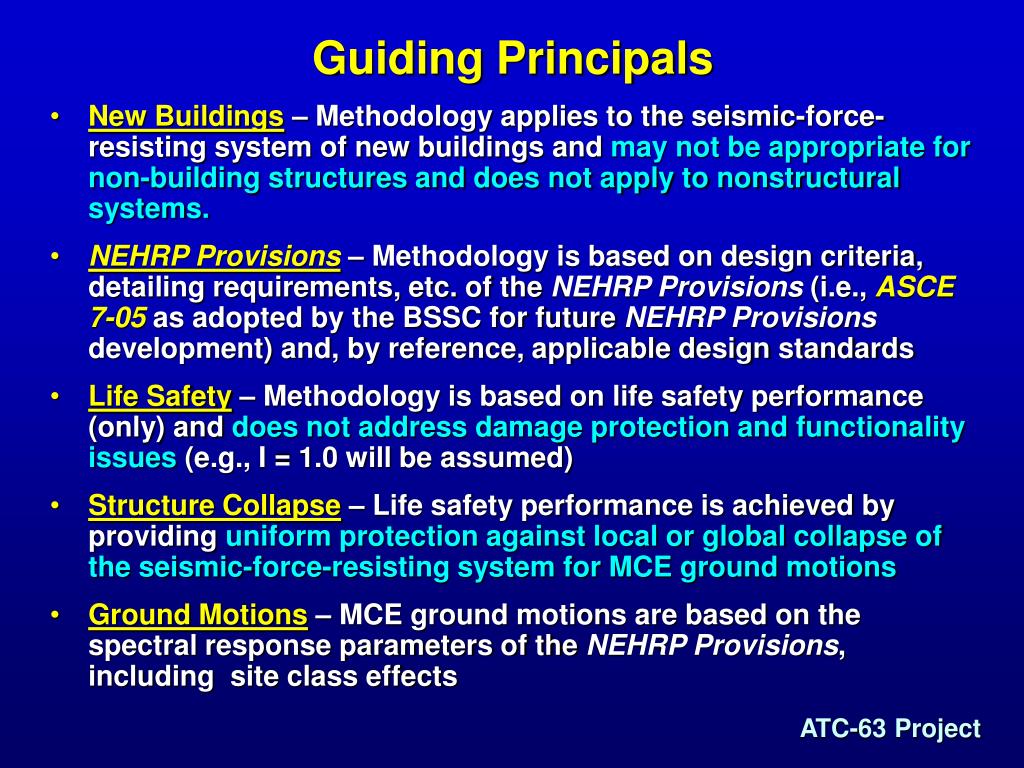 Guiding Principals

• New Buildings – Methodology applies to the seismic-force-resisting system of new buildings and may not be appropriate for non-building structures and does not apply to nonstructural systems.

• NEHRP Provisions – Methodology is based on design criteria, detailing requirements, etc. of the NEHRP Provisions (i.e., ASCE 7-05 as adopted by the BSSC for future NEHRP Provisions development) and, by reference, applicable design standards

• Life Safety – Methodology is based on life safety performance (only) and does not address damage protection and functionality issues (e.g., I = 1.0 will be assumed)

• Structure Collapse – Life safety performance is achieved by providing uniform protection against local or global collapse of the seismic-force-resisting system for MCE ground motions

• Ground Motions – MCE ground motions are based on the spectral response parameters of the NEHRP Provisions, including site class effects

ATC-63 Project